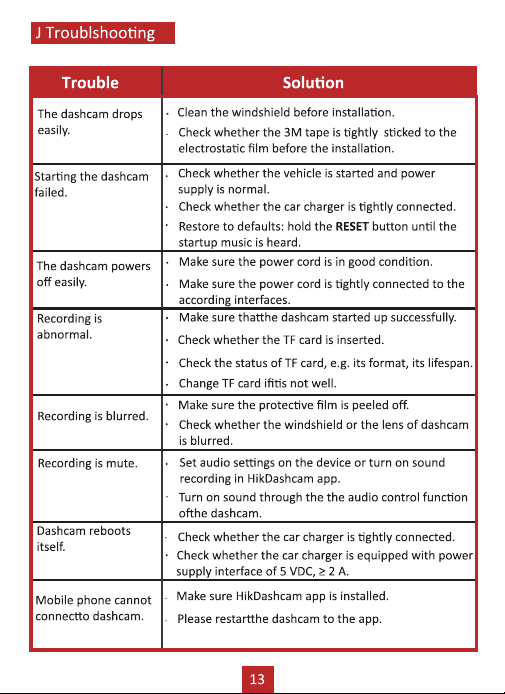 J Troublshooting

| Trouble | Solution |
|---|---|
| The dashcam drops easily. | · Clean the windshield before installation. · Check whether the 3M tape is tightly sticked to the electrostatic film before the installation. |
| Starting the dashcam failed. | · Check whether the vehicle is started and power supply is normal. · Check whether the car charger is tightly connected. · Restore to defaults: hold the **RESET** button until the startup music is heard. |
| The dashcam powers off easily. | · Make sure the power cord is in good condition. · Make sure the power cord is tightly connected to the according interfaces. |
| Recording is abnormal. | · Make sure thatthe dashcam started up successfully. · Check whether the TF card is inserted. · Check the status of TF card, e.g. its format, its lifespan. · Change TF card ifitis not well. |
| Recording is blurred. | · Make sure the protective film is peeled off. · Check whether the windshield or the lens of dashcam is blurred. |
| Recording is mute. | · Set audio settings on the device or turn on sound recording in HikDashcam app. · Turn on sound through the the audio control function ofthe dashcam. |
| Dashcam reboots itself. | · Check whether the car charger is tightly connected. · Check whether the car charger is equipped with power supply interface of 5 VDC, ≥ 2 A. |
| Mobile phone cannot connectto dashcam. | · Make sure HikDashcam app is installed. · Please restartthe dashcam to the app. |

13